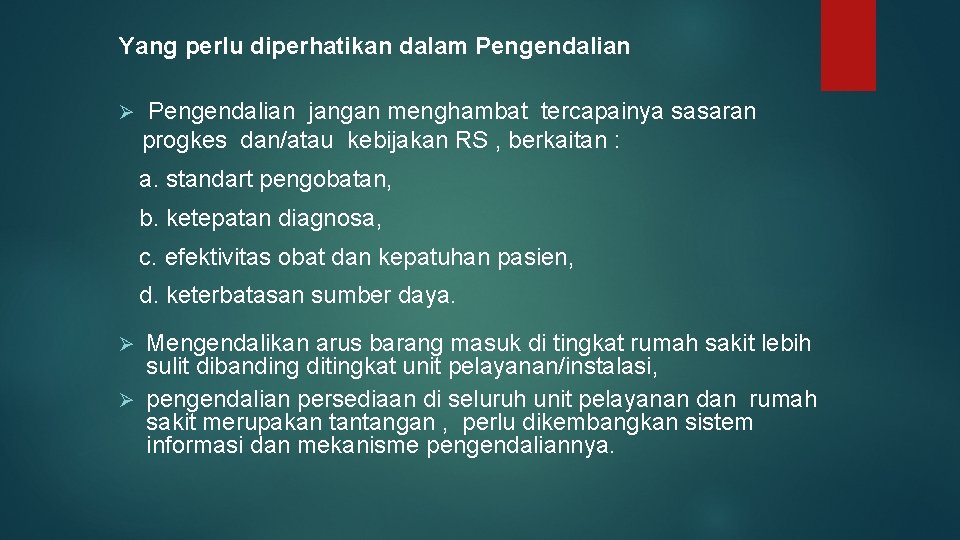 Yang perlu diperhatikan dalam Pengendalian

➢ Pengendalian jangan menghambat tercapainya sasaran progkes dan/atau kebijakan RS , berkaitan :

a. standart pengobatan,

b. ketepatan diagnosa,

c. efektivitas obat dan kepatuhan pasien,

d. keterbatasan sumber daya.

➢ Mengendalikan arus barang masuk di tingkat rumah sakit lebih sulit dibanding ditingkat unit pelayanan/instalasi,

➢ pengendalian persediaan di seluruh unit pelayanan dan rumah sakit merupakan tantangan , perlu dikembangkan sistem informasi dan mekanisme pengendaliannya.